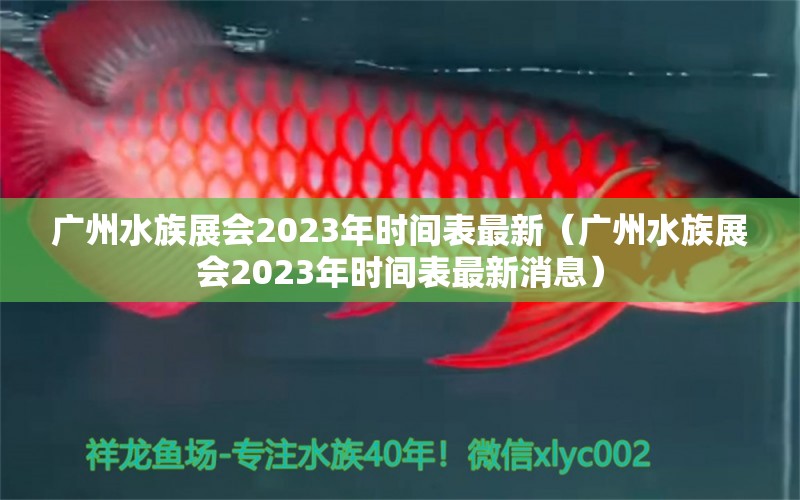 广州水族展会2023年时间表最新（广州水族展会2023年时间表最新消息）

祥龙鱼场-专注水族40年！微信xlyc002